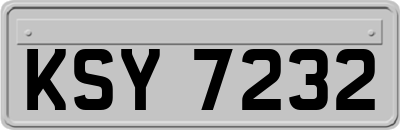 KSY 7232